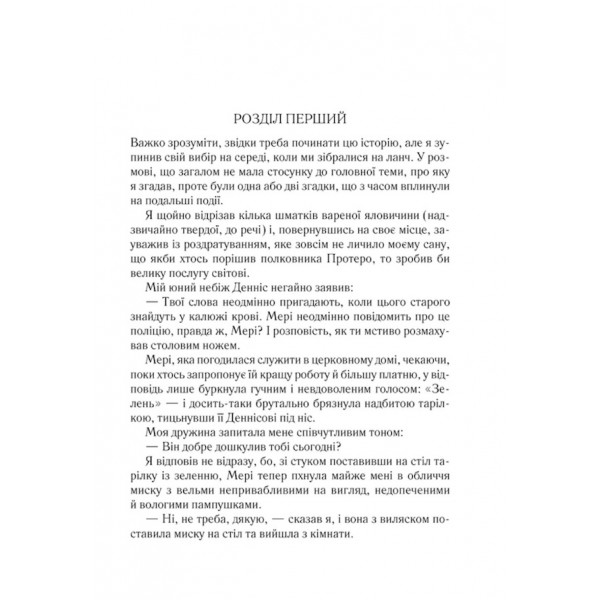 РОЗДІЛ ПЕРШИЙ

Важко зрозуміти, звідки треба починати цю історію, але я зупинив свій вибір на середі, коли ми зібралися на ланч. У розмові, що загалом не мала стосунку до головної теми, про яку я згадав, проте були одна або дві згадки, що з часом вплинули на подальші події.

Я щойно відрізав кілька шматків вареної яловичини (надзвичайно твердої, до речі) і, повернувшись на своє місце, зауважив із роздратуванням, яке зовсім не личило моєму сану, що якби хтось порішив полковника Протеро, то зробив би велику послугу світові.

Мій юний небіж Денніс негайно заявив:

— Твої слова неодмінно пригадають, коли цього старого знайдуть у калюжі крові. Мері неодмінно повідомить про це поліцію, правда ж, Мері? І розповість, як ти мстиво розмахував столовим ножем.

Мері, яка погодилася служити в церковному домі, чекаючи, поки хтось запропонує їй кращу роботу й більшу платню, у відповідь лише буркнула гучним і невдоволеним голосом: «Зелень» — і досить-таки брутально брязнула надбитою тарілкою, тицьнувши її Деннісові під ніс.

Моя дружина запитала мене співчутливим тоном:

— Він добре дошкулив тобі сьогодні?

Я відповів не відразу, бо, зі стуком поставивши на стіл тарілку із зеленню, Мері тепер пхнула майже мені в обличчя миску з вельми непривабливими на вигляд, недопеченими й вологими пампушками.

— Ні, не треба, дякую, — сказав я, і вона з виляском поставила миску на стіл та вийшла з кімнати.